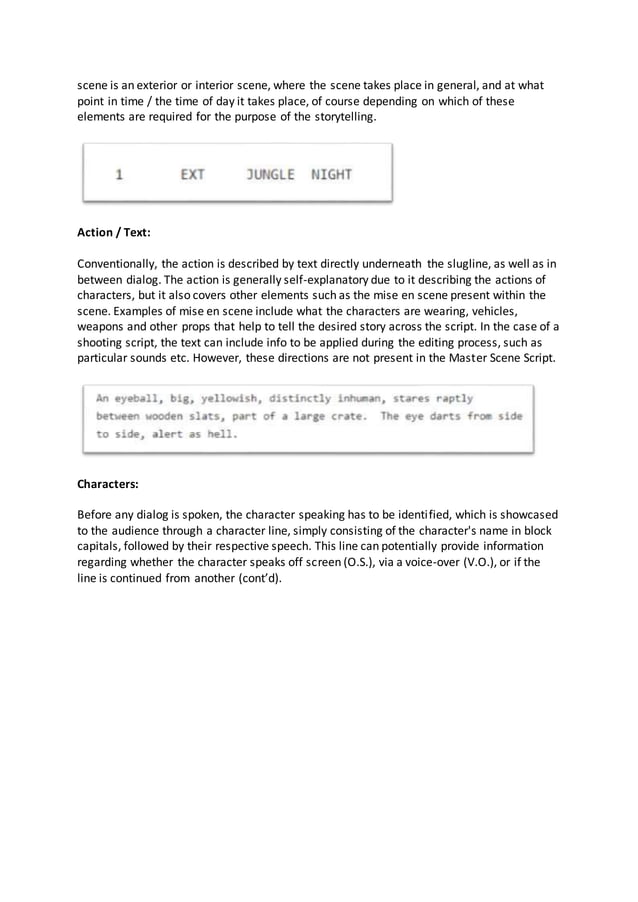 scene is an exterior or interior scene, where the scene takes place in general, and at what point in time / the time of day it takes place, of course depending on which of these elements are required for the purpose of the storytelling.

1 EXT JUNGLE NIGHT

Action / Text:

Conventionally, the action is described by text directly underneath the slugline, as well as in between dialog. The action is generally self-explanatory due to it describing the actions of characters, but it also covers other elements such as the mise en scene present within the scene. Examples of mise en scene include what the characters are wearing, vehicles, weapons and other props that help to tell the desired story across the script. In the case of a shooting script, the text can include info to be applied during the editing process, such as particular sounds etc. However, these directions are not present in the Master Scene Script.

An eyeball, big, yellowish, distinctly inhuman, stares raptly between wooden slats, part of a large crate. The eye darts from side to side, alert as hell.

Characters:

Before any dialog is spoken, the character speaking has to be identified, which is showcased to the audience through a character line, simply consisting of the character's name in block capitals, followed by their respective speech. This line can potentially provide information regarding whether the character speaks off screen (O.S.), via a voice-over (V.O.), or if the line is continued from another (cont'd).